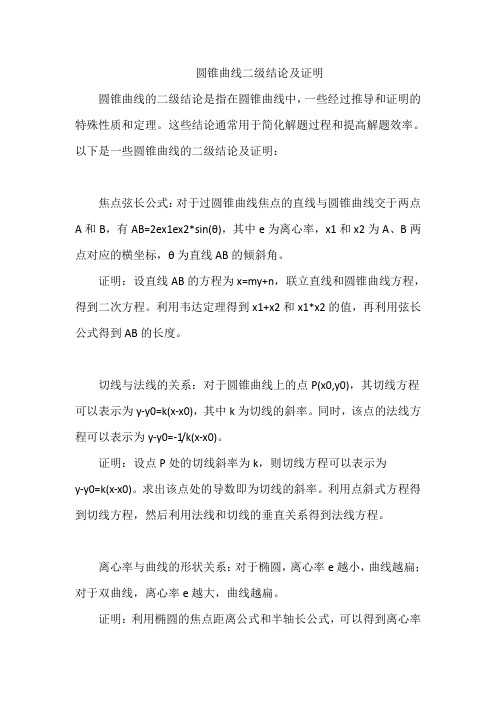 圆锥曲线二级结论及证明

圆锥曲线的二级结论是指在圆锥曲线中，一些经过推导和证明的特殊性质和定理。这些结论通常用于简化解题过程和提高解题效率。以下是一些圆锥曲线的二级结论及证明：

焦点弦长公式：对于过圆锥曲线焦点的直线与圆锥曲线交于两点 A 和 B，有 AB=2ex1ex2*sin(θ)，其中 e 为离心率，x1 和 x2 为 A、B 两点对应的横坐标，θ 为直线 AB 的倾斜角。

证明：设直线 AB 的方程为 x=my+n，联立直线和圆锥曲线方程，得到二次方程。利用韦达定理得到 x1+x2 和 x1*x2 的值，再利用弦长公式得到 AB 的长度。

切线与法线的关系：对于圆锥曲线上的点 P(x0,y0)，其切线方程可以表示为 y-y0=k(x-x0)，其中 k 为切线的斜率。同时，该点的法线方程可以表示为 y-y0=-1/k(x-x0)。

证明：设点 P 处的切线斜率为 k，则切线方程可以表示为 y-y0=k(x-x0)。求出该点处的导数即为切线的斜率。利用点斜式方程得到切线方程，然后利用法线和切线的垂直关系得到法线方程。

离心率与曲线的形状关系：对于椭圆，离心率 e 越小，曲线越扁；对于双曲线，离心率 e 越大，曲线越扁。

证明：利用椭圆的焦点距离公式和半轴长公式，可以得到离心率